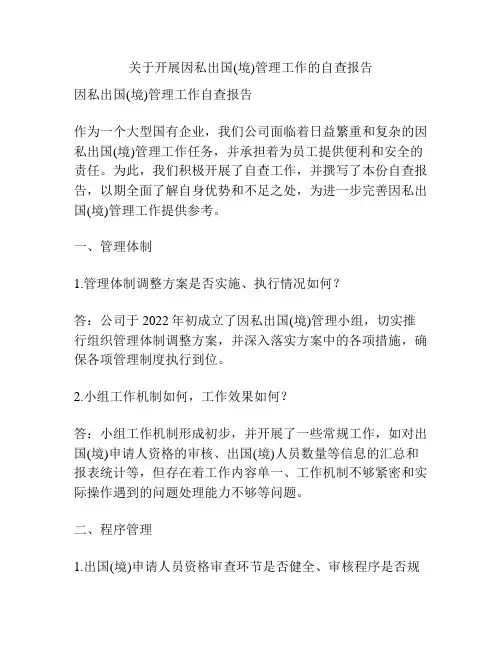 关于开展因私出国(境)管理工作的自查报告

因私出国(境)管理工作自查报告

作为一个大型国有企业，我们公司面临着日益繁重和复杂的因私出国(境)管理工作任务，并承担着为员工提供便利和安全的责任。为此，我们积极开展了自查工作，并撰写了本份自查报告，以期全面了解自身优势和不足之处，为进一步完善因私出国(境)管理工作提供参考。

一、管理体制

1.管理体制调整方案是否实施、执行情况如何？

答：公司于 2022 年初成立了因私出国(境)管理小组，切实推行组织管理体制调整方案，并深入落实方案中的各项措施，确保各项管理制度执行到位。

2.小组工作机制如何，工作效果如何？

答：小组工作机制形成初步，并开展了一些常规工作，如对出国(境)申请人资格的审核、出国(境)人员数量等信息的汇总和报表统计等，但存在着工作内容单一、工作机制不够紧密和实际操作遇到的问题处理能力不够等问题。

二、程序管理

1.出国(境)申请人员资格审查环节是否健全、审核程序是否规